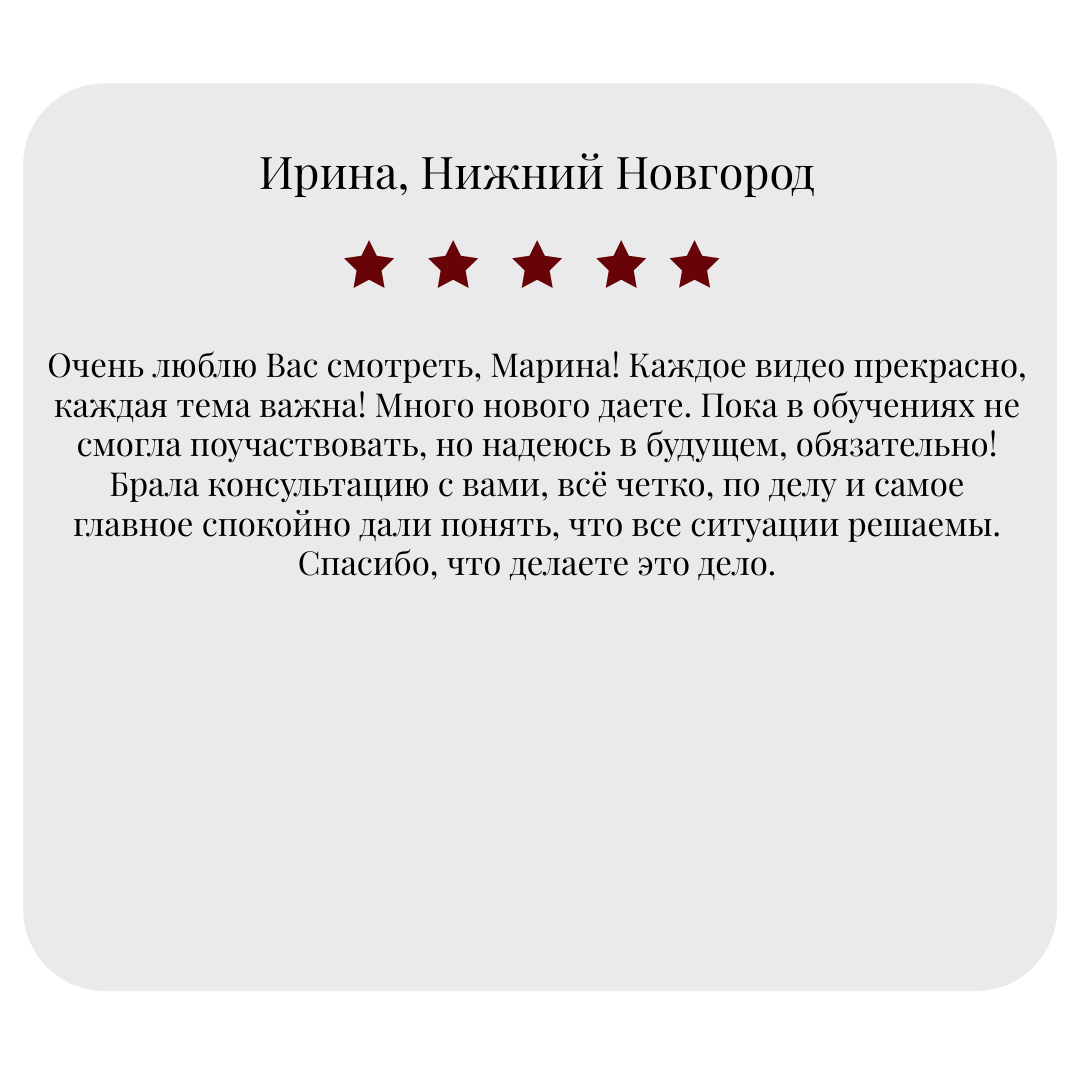 Ирина, Нижний Новгород

Очень люблю Вас смотреть, Марина! Каждое видео прекрасно, каждая тема важна! Много нового даете. Пока в обучениях не смогла поучаствовать, но надеюсь в будущем, обязательно! Брала консультацию с вами, всё четко, по делу и самое главное спокойно дали понять, что все ситуации решаемы. Спасибо, что делаете это дело.